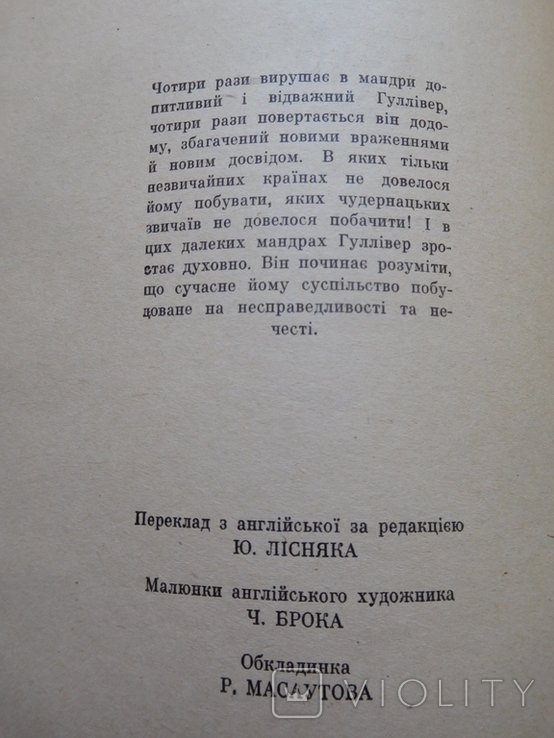 Чотири рази вирушає в мандри допитливий і відважний Гуллівер, чотири рази повертається він додому, збагачений новими враженнями й новим досвідом. В яких тільки незвичайних країнах не довелося йому побувати, яких чудернацьких звичаїв не довелося побачити! І в цих далеких мандрах Гуллівер зростає духовно. Він починає розуміти, що сучасне йому суспільство побудоване на несправедливості та нечесті.

Переклад з англійської за редакцією
Ю. ЛІСНЯКА

Малюнки англійського художника
Ч. БРОКА

Обкладинка
Р. МАСАУТОВА

VIOLITY